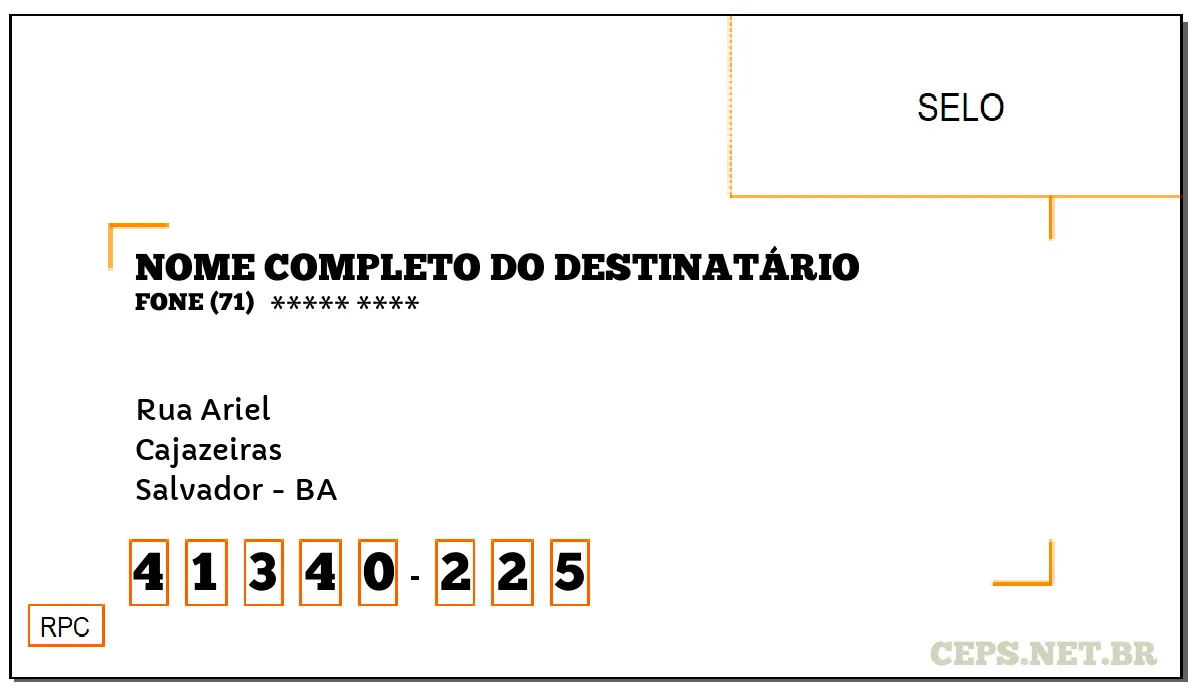 SELO

NOME COMPLETO DO DESTINATÁRIO
FONE (71) ***** ****

Rua Ariel
Cajazeiras
Salvador - BA

4 1 3 4 0 - 2 2 5

RPC

CEPS.NET.BR